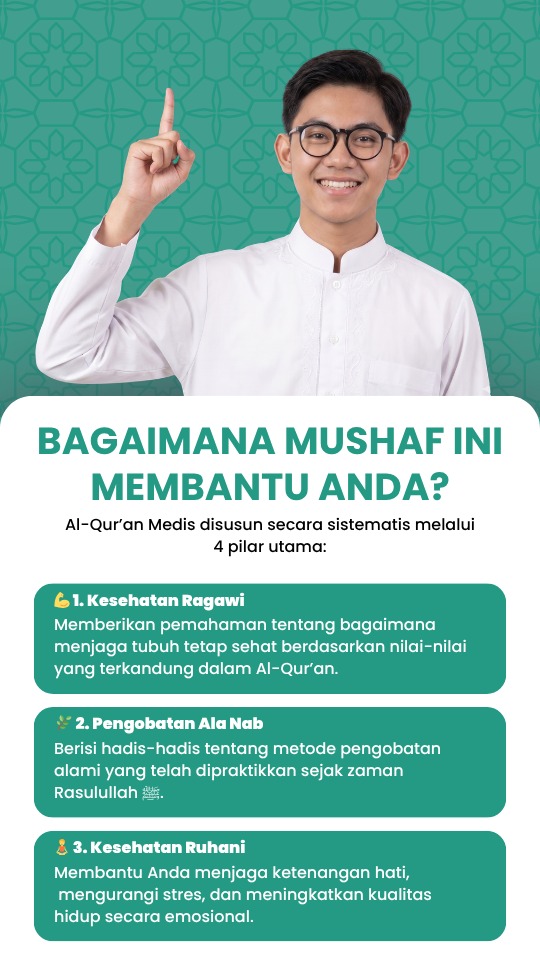 BAGAIMANA MUSHAF INI MEMBANTU ANDA?

Al-Qur'an Medis disusun secara sistematis melalui 4 pilar utama:

💪 1. Kesehatan Ragawi
Memberikan pemahaman tentang bagaimana menjaga tubuh tetap sehat berdasarkan nilai-nilai yang terkandung dalam Al-Qur'an.

🌿 2. Pengobatan Ala Nab
Berisi hadis-hadis tentang metode pengobatan alami yang telah dipraktikkan sejak zaman Rasulullah ﷺ.

🧘 3. Kesehatan Ruhani
Membantu Anda menjaga ketenangan hati, mengurangi stres, dan meningkatkan kualitas hidup secara emosional.